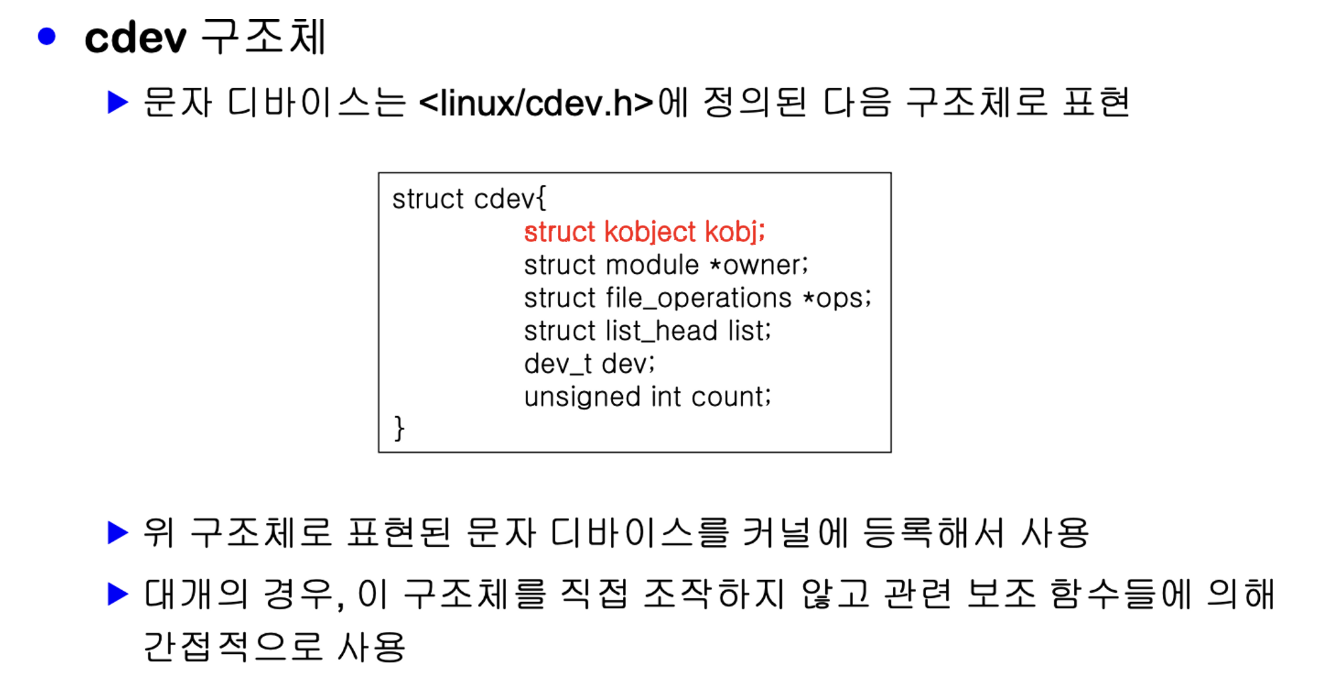 • cdev 구조체

▶ 문자 디바이스는 <linux/cdev.h>에 정의된 다음 구조체로 표현

struct cdev{
struct kobject kobj;
struct module *owner;
struct file_operations *ops;
struct list_head list;
dev_t dev;
unsigned int count;
}

▶ 위 구조체로 표현된 문자 디바이스를 커널에 등록해서 사용

▶ 대개의 경우, 이 구조체를 직접 조작하지 않고 관련 보조 함수들에 의해 간접적으로 사용